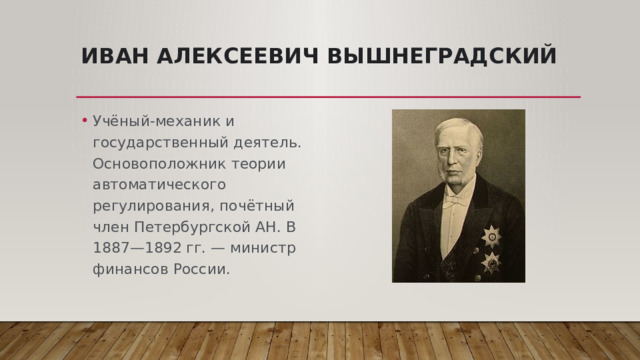 ИВАН АЛЕКСЕЕВИЧ ВЫШНЕГРАДСКИЙ

• Учёный-механик и государственный деятель. Основоположник теории автоматического регулирования, почётный член Петербургской АН. В 1887—1892 гг. — министр финансов России.